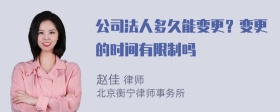 公司法人多久能变更？变更的时间有限制吗

赵佳 律师
北京衡宁律师事务所